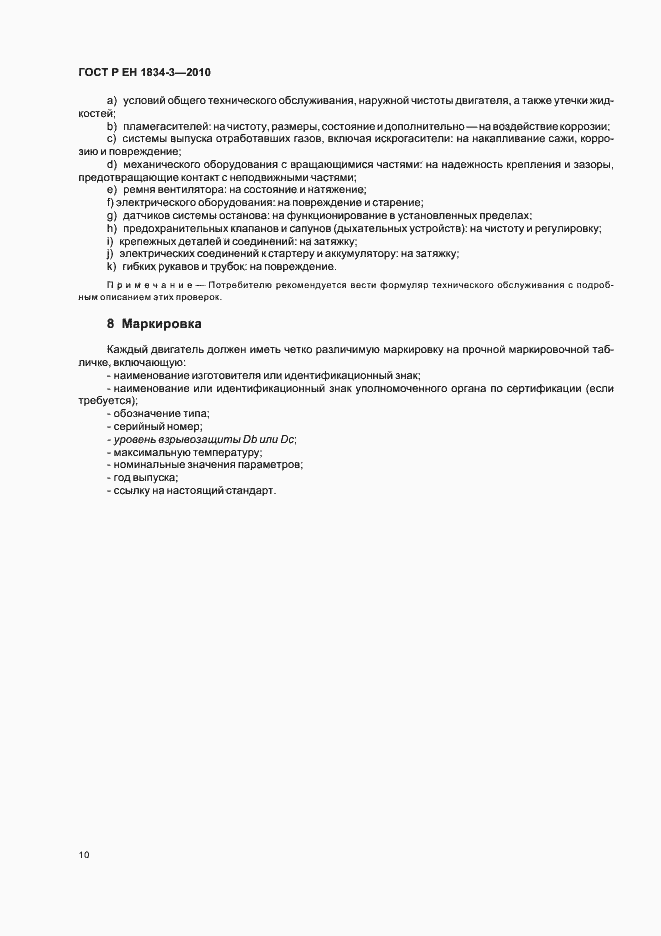 ГОСТ Р ЕН 1834-3—2010

a) условий общего технического обслуживания, наружной чистоты двигателя, а также утечки жидкостей;

b) пламегасителей: на чистоту, размеры, состояние и дополнительно — на воздействие коррозии;

c) системы выпуска отработавших газов, включая искрогасители: на накапливание сажи, коррозию и повреждение;

d) механического оборудования с вращающимися частями: на надежность крепления и зазоры, предотвращающие контакт с неподвижными частями;

e) ремня вентилятора: на состояние и натяжение;

f) электрического оборудования: на повреждение и старение;

g) датчиков системы останова: на функционирование в установленных пределах;

h) предохранительных клапанов и сапунов (дыхательных устройств): на чистоту и регулировку;

i) крепежных деталей и соединений: на затяжку;

j) электрических соединений к стартеру и аккумулятору: на затяжку;

k) гибких рукавов и трубок: на повреждение.

Примечание — Потребителю рекомендуется вести формуляр технического обслуживания с подробным описанием этих проверок.

8 Маркировка

Каждый двигатель должен иметь четко различимую маркировку на прочной маркировочной табличке, включающую:

- наименование изготовителя или идентификационный знак;

- наименование или идентификационный знак уполномоченного органа по сертификации (если требуется);

- обозначение типа;

- серийный номер;

- уровень взрывозащиты Db или Dc;

- максимальную температуру;

- номинальные значения параметров;

- год выпуска;

- ссылку на настоящий стандарт.

10